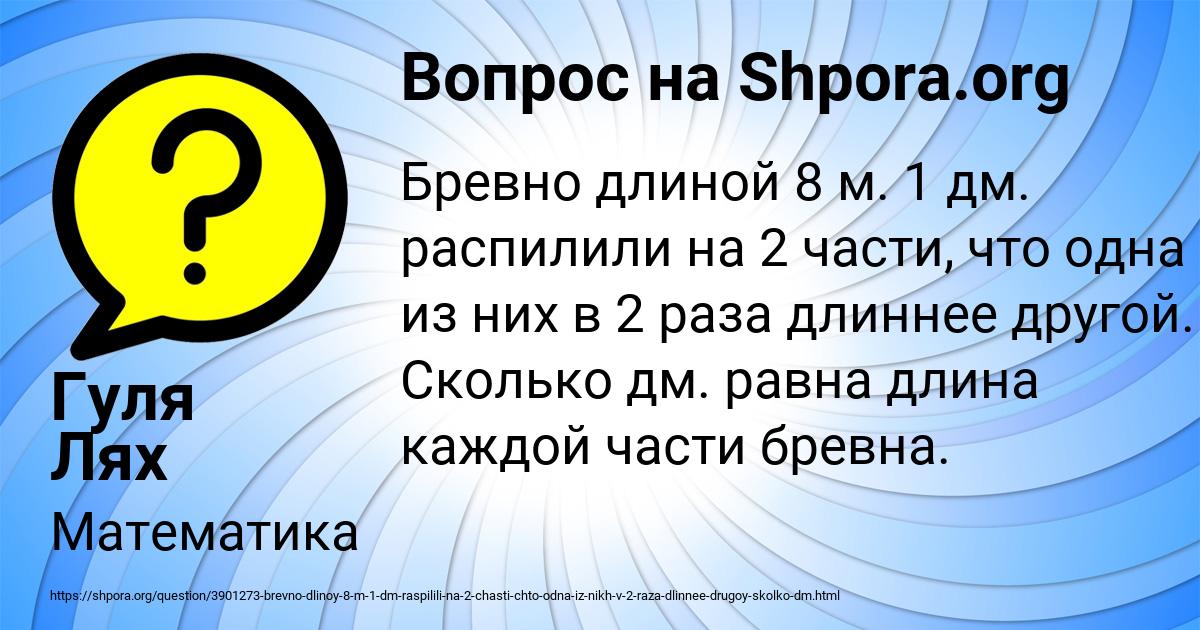 Вопрос на Shpora.org

Бревно длиной 8 м. 1 дм. распилили на 2 части, что одна из них в 2 раза длиннее другой. Сколько дм. равна длина каждой части бревна.

Гуля Лях

Математика

https://shpora.org/question/3901273-brevno-dlinoy-8-m-1-dm-raspilili-na-2-chasti-chto-odna-iz-nikh-v-2-raza-dlinnee-drugoy-skolko-dm.html